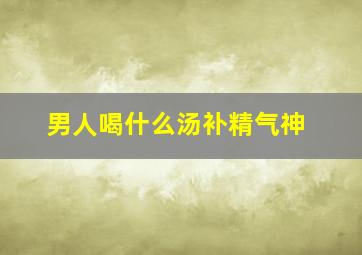 男人喝什么汤补精气神